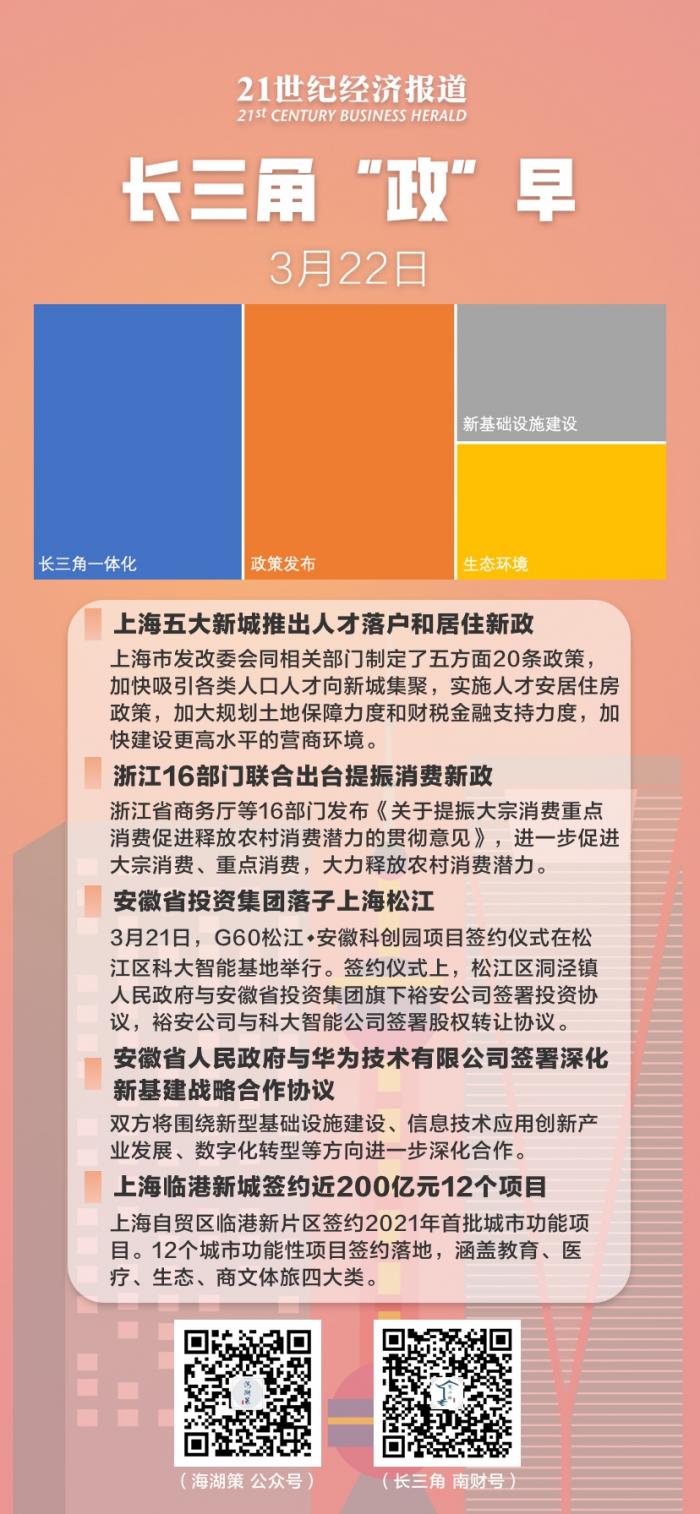 21世纪经济报道
21st CENTURY BUSINESS HERALD

长三角“政”早

3月22日

长三角一体化

政策发布

新基础设施建设

生态环境

上海五大新城推出人才落户和居住新政

上海市发改委会同相关部门制定了五方面20条政策，加快吸引各类人口人才向新城集聚，实施人才安居住房政策，加大规划土地保障力度和财税金融支持力度，加快建设更高水平的营商环境。

浙江16部门联合出台提振消费新政

浙江省商务厅等16部门发布《关于提振大宗消费重点消费促进释放农村消费潜力的贯彻意见》，进一步促进大宗消费、重点消费，大力释放农村消费潜力。

安徽省投资集团落子上海松江

3月21日，G60松江•安徽科创园项目签约仪式在松江区科大智能基地举行。签约仪式上，松江区洞泾镇人民政府与安徽省投资集团旗下裕安公司签署投资协议，裕安公司与科大智能公司签署股权转让协议。

安徽省人民政府与华为技术有限公司签署深化新基建战略合作协议

双方将围绕新型基础设施建设、信息技术应用创新产业发展、数字化转型等方向进一步深化合作。

上海临港新城签约近200亿元12个项目

上海自贸区临港新片区签约2021年首批城市功能项目。12个城市功能性项目签约落地，涵盖教育、医疗、生态、商文体旅四大类。

（海湖策 公众号）

（长三角 南财号）